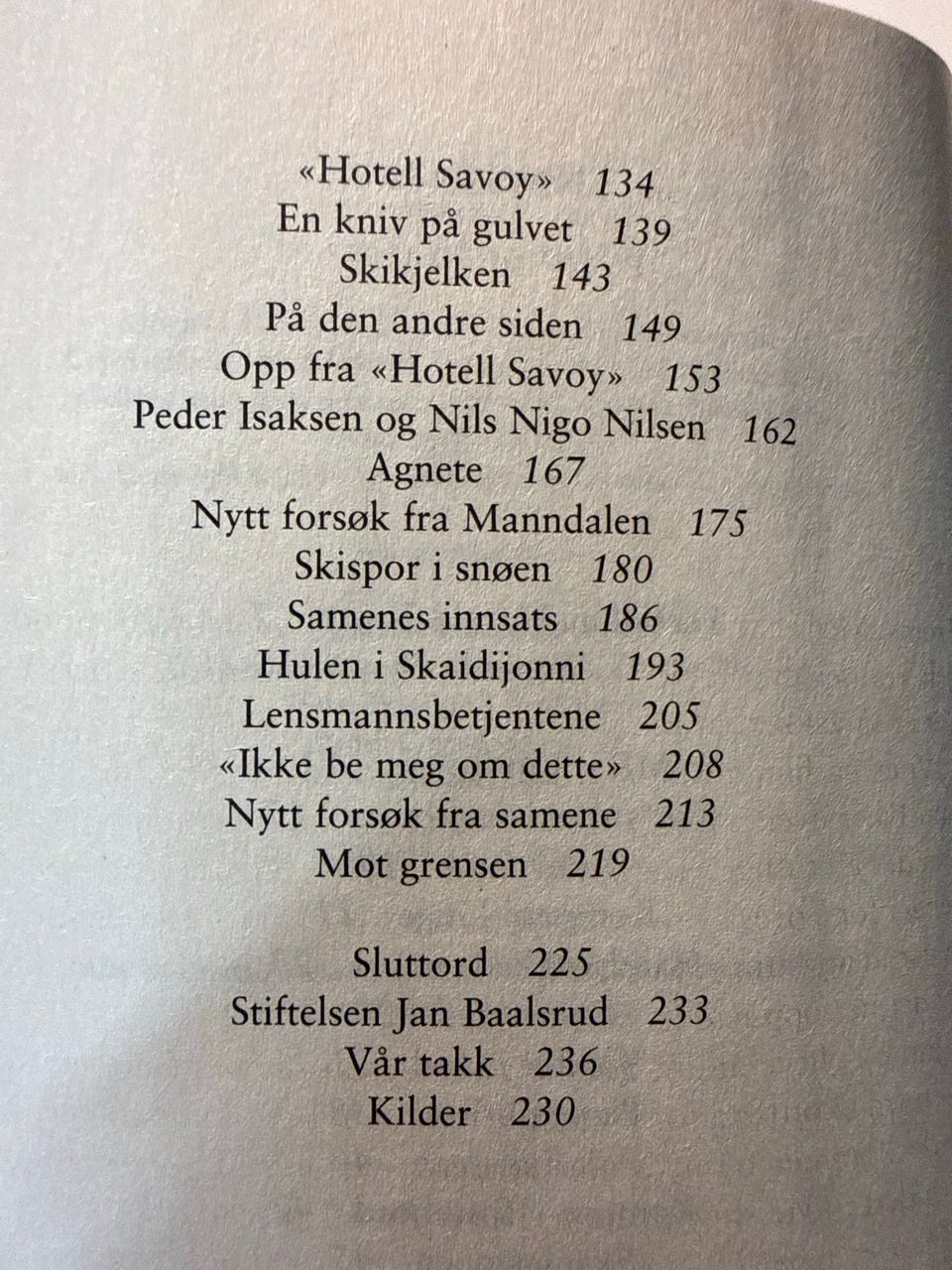 «Hotell Savoy» 134
En kniv på gulvet 139
Skikjelken 143
På den andre siden 149
Opp fra «Hotell Savoy» 153
Peder Isaksen og Nils Nigo Nilsen 162
Agnete 167
Nytt forsøk fra Manndalen 175
Skispor i snøen 180
Samenes innsats 186
Hulen i Skaidijonni 193
Lensmannsbetjentene 205
«Ikke be meg om dette» 208
Nytt forsøk fra samene 213
Mot grensen 219

Sluttord 225
Stiftelsen Jan Baalsrud 233
Vår takk 236
Kilder 230